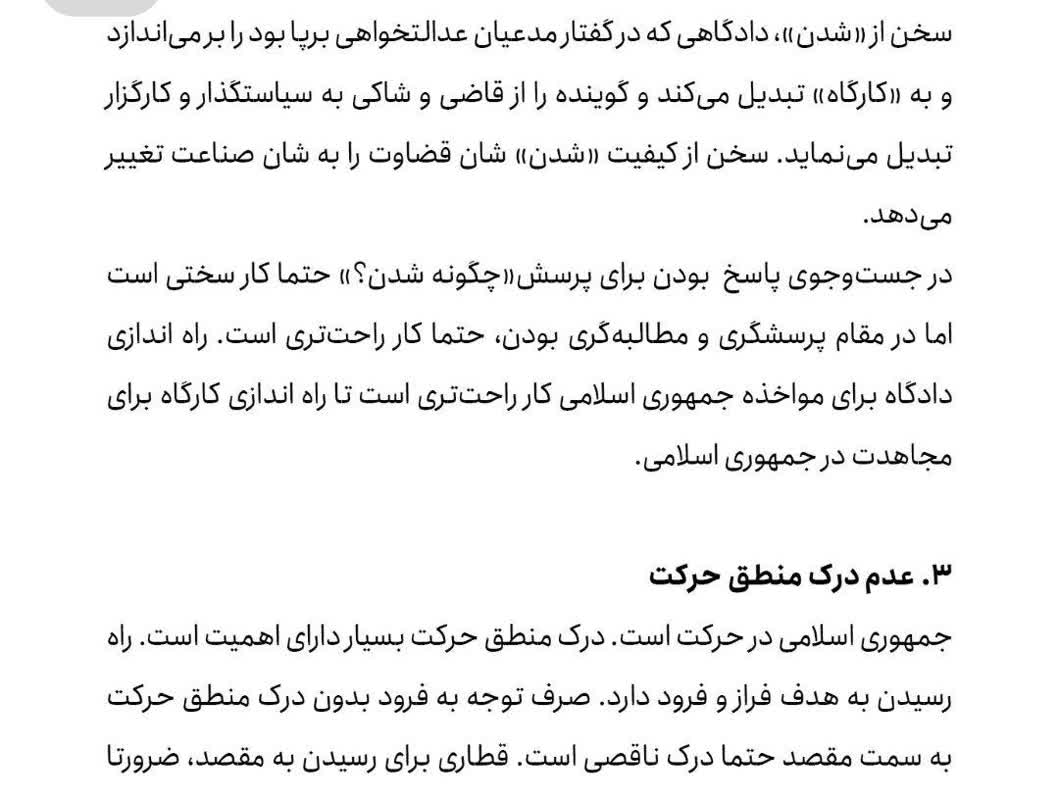 سخن از «شدن»، دادگاهی که در گفتار مدعیان عدالتخواهی برپا بود را برمی‌اندازد و به «کارگاه» تبدیل می‌کند و گوینده را از قاضی و شاکی به سیاستگذار و کارگزار تبدیل می‌نماید. سخن از کیفیت «شدن» شان قضاوت را به شان صناعت تغییر می‌دهد.

در جست‌وجوی پاسخ بودن برای پرسش«چگونه شدن؟» حتما کار سختی است اما در مقام پرسشگری و مطالبه‌گری بودن، حتما کار راحت‌تری است. راه اندازی دادگاه برای مواخذه جمهوری اسلامی کار راحت‌تری است تا راه اندازی کارگاه برای مجاهدت در جمهوری اسلامی.

۳. عدم درک منطق حرکت

جمهوری اسلامی در حرکت است. درک منطق حرکت بسیار دارای اهمیت است. راه رسیدن به هدف فراز و فرود دارد. صرف توجه به فرود بدون درک منطق حرکت به سمت مقصد حتما درک ناقصی است. قطاری برای رسیدن به مقصد، ضرورتا